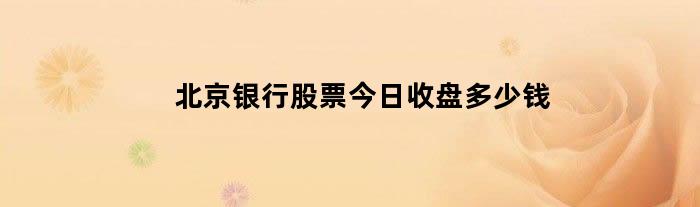 北京银行股票今日收盘多少钱